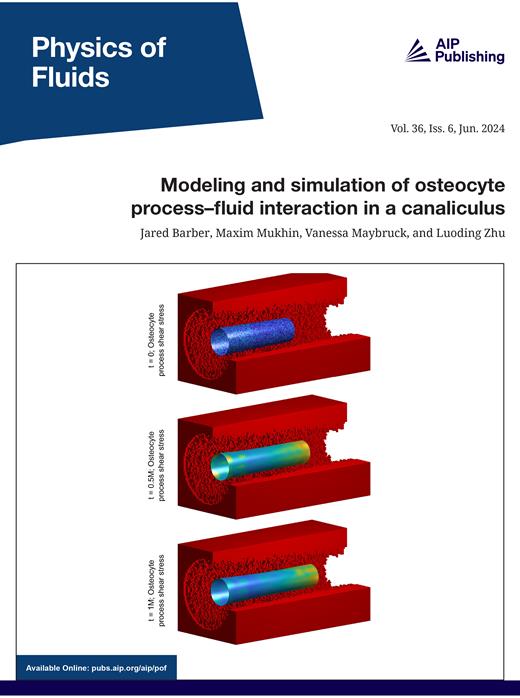 Physics of Fluids

AIP Publishing

Vol. 36, Iss. 6, Jun. 2024

Modeling and simulation of osteocyte process–fluid interaction in a canaliculus

Jared Barber, Maxim Mukhin, Vanessa Maybruck, and Luoding Zhu

t = 0: Osteocyte process shear stress

t = 0.5M: Osteocyte process shear stress

t = 1M: Osteocyte process shear stress

Available Online: pubs.aip.org/aip/pof